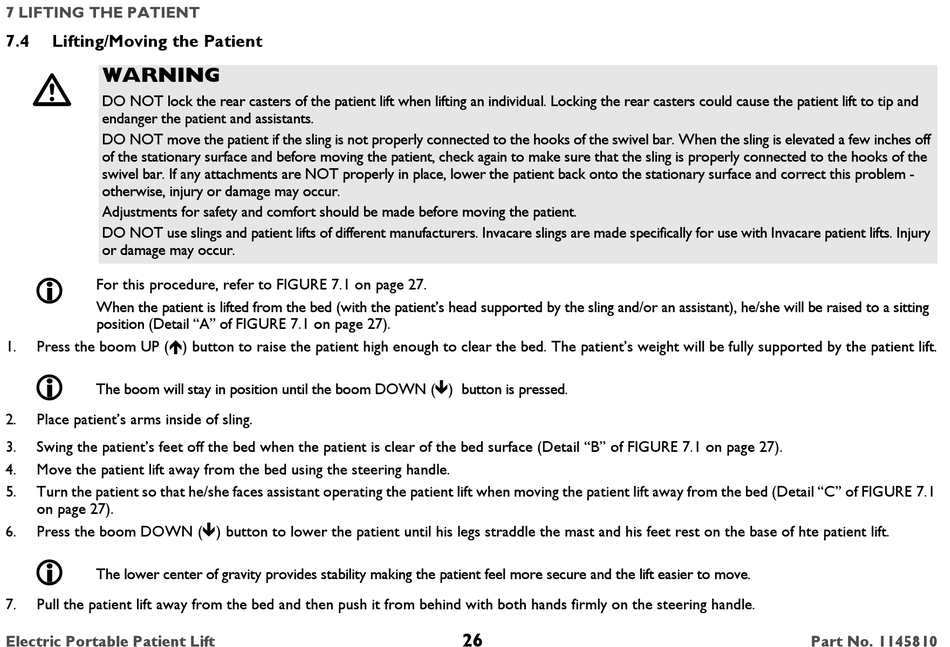 7 LIFTING THE PATIENT

7.4 Lifting/Moving the Patient

WARNING

DO NOT lock the rear casters of the patient lift when lifting an individual. Locking the rear casters could cause the patient lift to tip and endanger the patient and assistants.

DO NOT move the patient if the sling is not properly connected to the hooks of the swivel bar. When the sling is elevated a few inches off of the stationary surface and before moving the patient, check again to make sure that the sling is properly connected to the hooks of the swivel bar. If any attachments are NOT properly in place, lower the patient back onto the stationary surface and correct this problem - otherwise, injury or damage may occur.

Adjustments for safety and comfort should be made before moving the patient.

DO NOT use slings and patient lifts of different manufacturers. Invacare slings are made specifically for use with Invacare patient lifts. Injury or damage may occur.

For this procedure, refer to FIGURE 7.1 on page 27.

When the patient is lifted from the bed (with the patient's head supported by the sling and/or an assistant), he/she will be raised to a sitting position (Detail "A" of FIGURE 7.1 on page 27).

1. Press the boom UP (↑) button to raise the patient high enough to clear the bed. The patient's weight will be fully supported by the patient lift.

The boom will stay in position until the boom DOWN (↓) button is pressed.

2. Place patient's arms inside of sling.

3. Swing the patient's feet off the bed when the patient is clear of the bed surface (Detail "B" of FIGURE 7.1 on page 27).

4. Move the patient lift away from the bed using the steering handle.

5. Turn the patient so that he/she faces assistant operating the patient lift when moving the patient lift away from the bed (Detail "C" of FIGURE 7.1 on page 27).

6. Press the boom DOWN (↓) button to lower the patient until his legs straddle the mast and his feet rest on the base of hte patient lift.

The lower center of gravity provides stability making the patient feel more secure and the lift easier to move.

7. Pull the patient lift away from the bed and then push it from behind with both hands firmly on the steering handle.

Electric Portable Patient Lift 26 Part No. 1145810